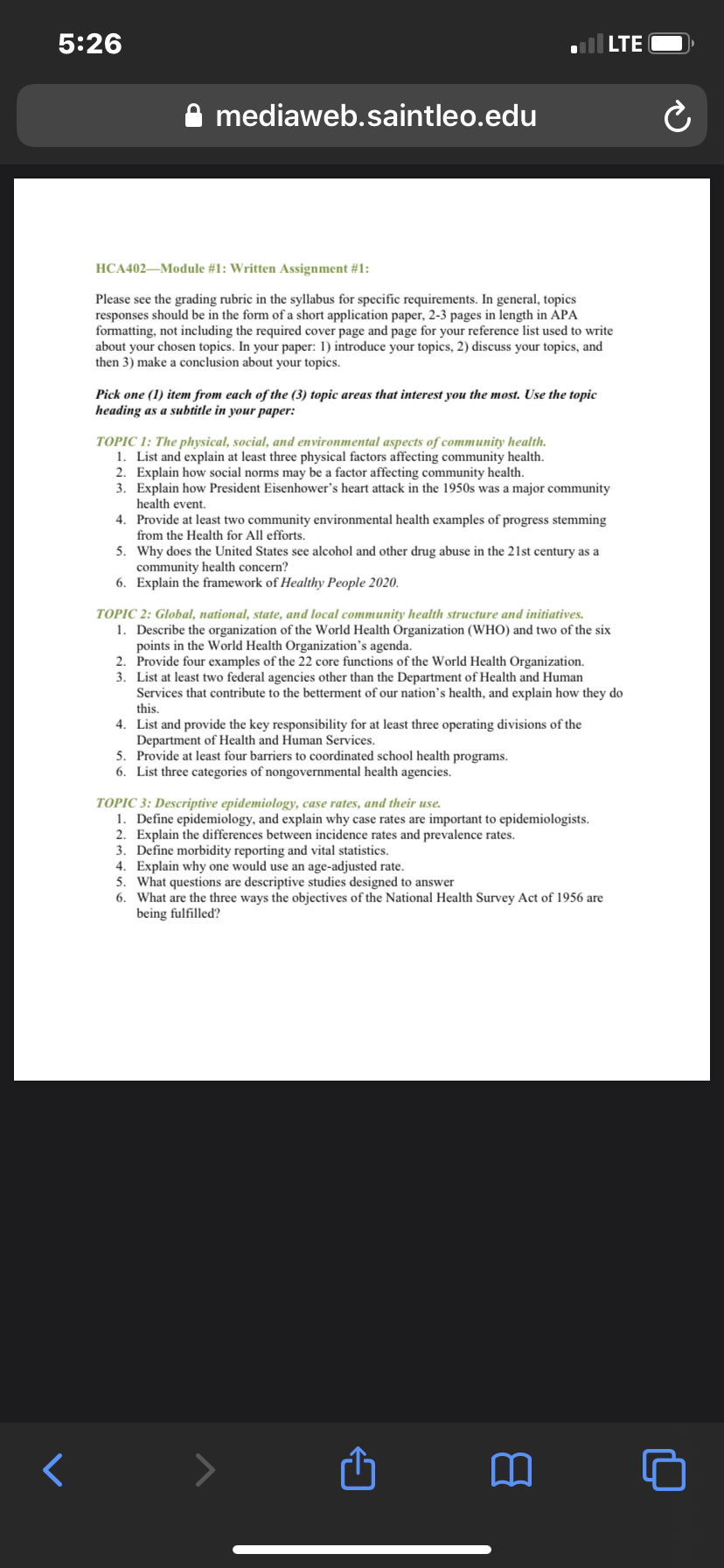 5:26

LTE

mediaweb.saintleo.edu

HCA402—Module #1: Written Assignment #1:

Please see the grading rubric in the syllabus for specific requirements. In general, topics responses should be in the form of a short application paper, 2-3 pages in length in APA formatting, not including the required cover page and page for your reference list used to write about your chosen topics. In your paper: 1) introduce your topics, 2) discuss your topics, and then 3) make a conclusion about your topics.

Pick one (1) item from each of the (3) topic areas that interest you the most. Use the topic heading as a subtitle in your paper:

TOPIC 1: The physical, social, and environmental aspects of community health.
1. List and explain at least three physical factors affecting community health.
2. Explain how social norms may be a factor affecting community health.
3. Explain how President Eisenhower's heart attack in the 1950s was a major community health event.
4. Provide at least two community environmental health examples of progress stemming from the Health for All efforts.
5. Why does the United States see alcohol and other drug abuse in the 21st century as a community health concern?
6. Explain the framework of Healthy People 2020.

TOPIC 2: Global, national, state, and local community health structure and initiatives.
1. Describe the organization of the World Health Organization (WHO) and two of the six points in the World Health Organization's agenda.
2. Provide four examples of the 22 core functions of the World Health Organization.
3. List at least two federal agencies other than the Department of Health and Human Services that contribute to the betterment of our nation's health, and explain how they do this.
4. List and provide the key responsibility for at least three operating divisions of the Department of Health and Human Services.
5. Provide at least four barriers to coordinated school health programs.
6. List three categories of nongovernmental health agencies.

TOPIC 3: Descriptive epidemiology, case rates, and their use.
1. Define epidemiology, and explain why case rates are important to epidemiologists.
2. Explain the differences between incidence rates and prevalence rates.
3. Define morbidity reporting and vital statistics.
4. Explain why one would use an age-adjusted rate.
5. What questions are descriptive studies designed to answer
6. What are the three ways the objectives of the National Health Survey Act of 1956 are being fulfilled?